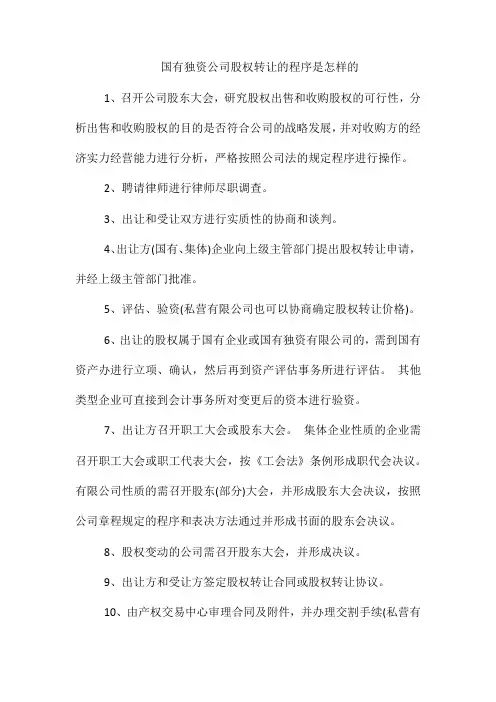 国有独资公司股权转让的程序是怎样的

1、召开公司股东大会，研究股权出售和收购股权的可行性，分析出售和收购股权的目的是否符合公司的战略发展，并对收购方的经济实力经营能力进行分析，严格按照公司法的规定程序进行操作。

2、聘请律师进行律师尽职调查。

3、出让和受让双方进行实质性的协商和谈判。

4、出让方(国有、集体)企业向上级主管部门提出股权转让申请，并经上级主管部门批准。

5、评估、验资(私营有限公司也可以协商确定股权转让价格)。

6、出让的股权属于国有企业或国有独资有限公司的，需到国有资产办进行立项、确认，然后再到资产评估事务所进行评估。 其他类型企业可直接到会计事务所对变更后的资本进行验资。

7、出让方召开职工大会或股东大会。 集体企业性质的企业需召开职工大会或职工代表大会，按《工会法》条例形成职代会决议。有限公司性质的需召开股东(部分)大会，并形成股东大会决议，按照公司章程规定的程序和表决方法通过并形成书面的股东会决议。

8、股权变动的公司需召开股东大会，并形成决议。

9、出让方和受让方签定股权转让合同或股权转让协议。

10、由产权交易中心审理合同及附件，并办理交割手续(私营有